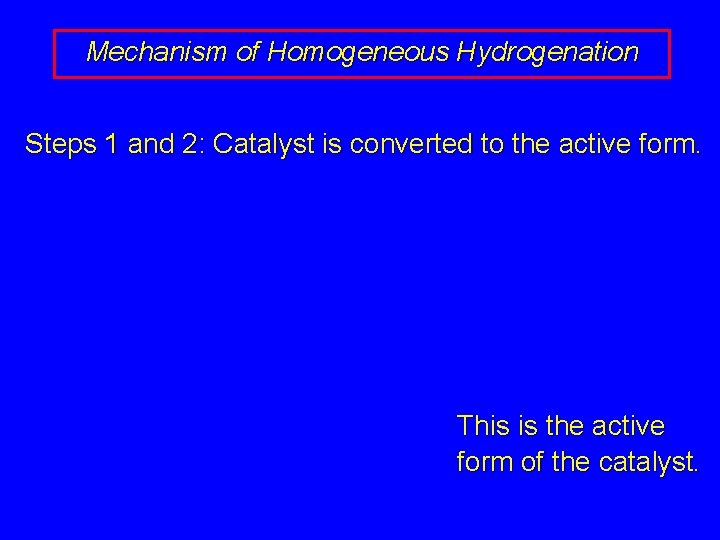 Mechanism of Homogeneous Hydrogenation

Steps 1 and 2: Catalyst is converted to the active form.

This is the active form of the catalyst.